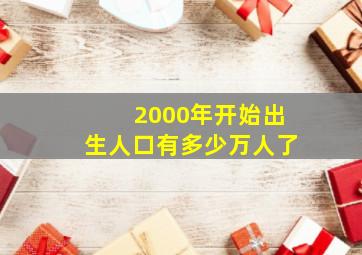 2000年开始出生人口有多少万人了